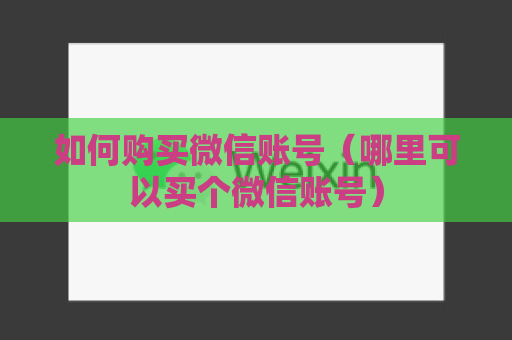 如何购买微信账号（哪里可以买个微信账号）

Weixin